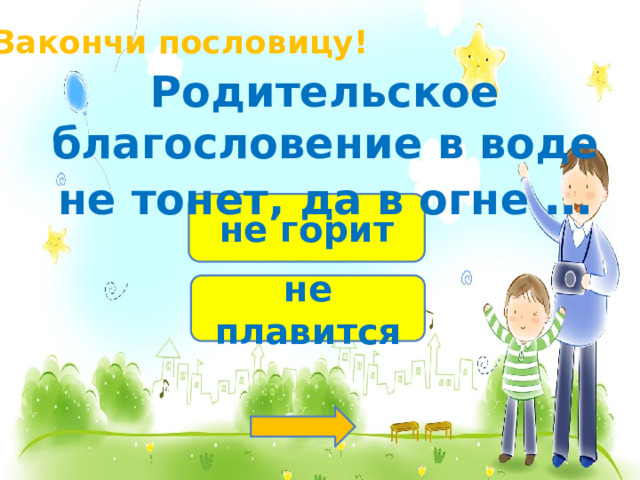 Закончи пословицу!

Родительское благословение в воде не тонет, да в огне ...

не горит

не плавится